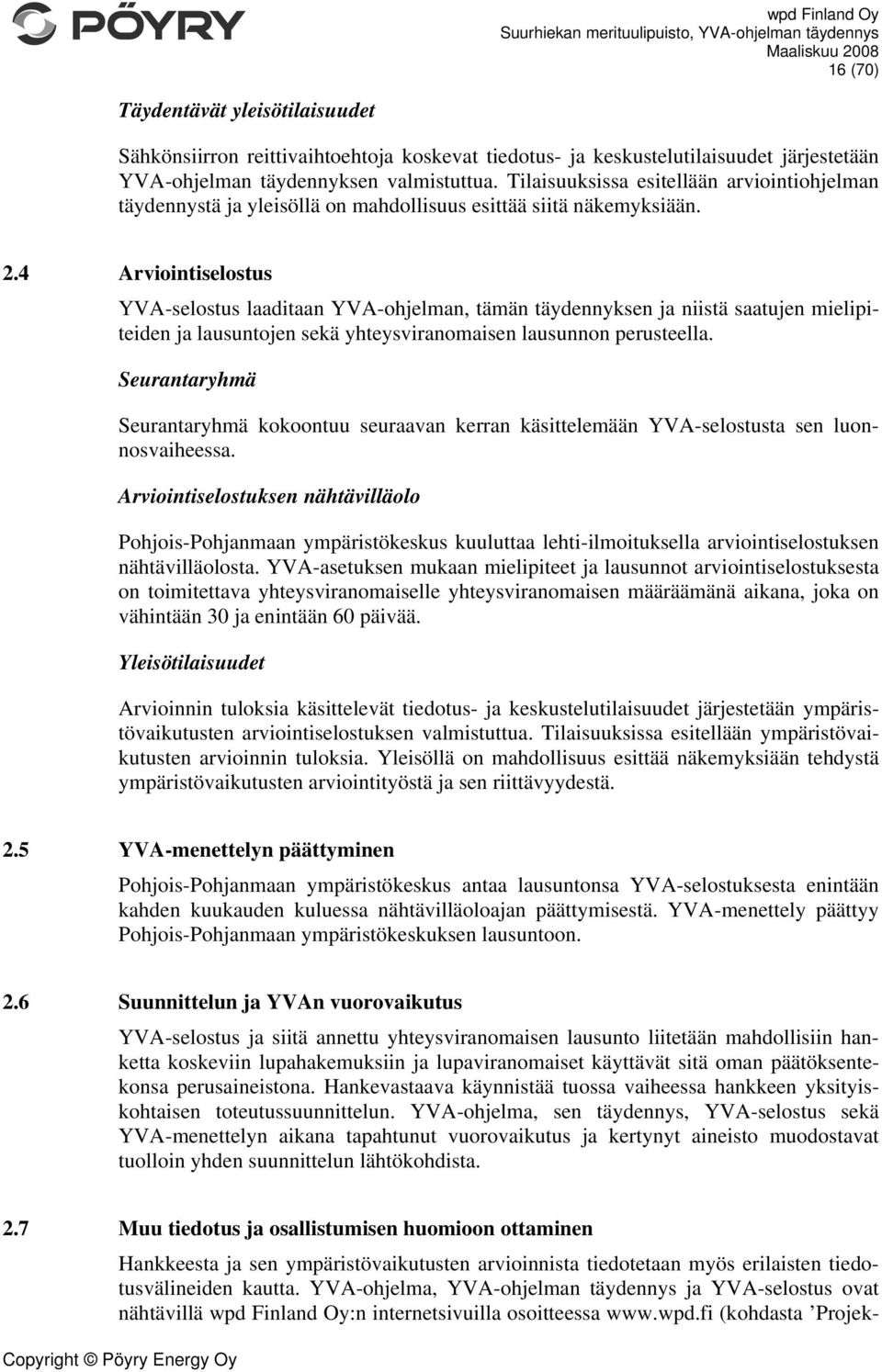 PÖYRY

wpd Finland Oy
Suurhiekan merituulipuisto, YVA-ohjelman täydennys
Maaliskuu 2008
16 (70)

Täydentävät yleisötilaisuudet

Sähkönsiirron reittivaihtoehtoja koskevat tiedotus- ja keskustelutilaisuudet järjestetään YVA-ohjelman täydennyksen valmistuttua. Tilaisuuksissa esitellään arviointiohjelman täydennystä ja yleisöllä on mahdollisuus esittää siitä näkemyksiään.

2.4 Arviointiselostus

YVA-selostus laaditaan YVA-ohjelman, tämän täydennyksen ja niistä saatujen mielipiteiden ja lausuntojen sekä yhteysviranomaisen lausunnon perusteella.

Seurantaryhmä

Seurantaryhmä kokoontuu seuraavan kerran käsittelemään YVA-selostusta sen luonnosvaiheessa.

Arviointiselostuksen nähtävilläolo

Pohjois-Pohjanmaan ympäristökeskus kuuluttaa lehti-ilmoituksella arviointiselostuksen nähtävilläolosta. YVA-asetuksen mukaan mielipiteet ja lausunnot arviointiselostuksesta on toimitettava yhteysviranomaiselle yhteysviranomaisen määräämänä aikana, joka on vähintään 30 ja enintään 60 päivää.

Yleisötilaisuudet

Arvioinnin tuloksia käsittelevät tiedotus- ja keskustelutilaisuudet järjestetään ympäristövaikutusten arviointiselostuksen valmistuttua. Tilaisuuksissa esitellään ympäristövaikutusten arvioinnin tuloksia. Yleisöllä on mahdollisuus esittää näkemyksiään tehdystä ympäristövaikutusten arviointityöstä ja sen riittävyydestä.

2.5 YVA-menettelyn päättyminen

Pohjois-Pohjanmaan ympäristökeskus antaa lausuntonsa YVA-selostuksesta enintään kahden kuukauden kuluessa nähtävilläoloajan päättymisestä. YVA-menettely päättyy Pohjois-Pohjanmaan ympäristökeskuksen lausuntoon.

2.6 Suunnittelun ja YVAn vuorovaikutus

YVA-selostus ja siitä annettu yhteysviranomaisen lausunto liitetään mahdollisiin hanketta koskeviin lupahakemuksiin ja lupaviranomaiset käyttävät sitä oman päätöksentekonsa perusaineistona. Hankevastaava käynnistää tuossa vaiheessa hankkeen yksityiskohtaisen toteutussuunnittelun. YVA-ohjelma, sen täydennys, YVA-selostus sekä YVA-menettelyn aikana tapahtunut vuorovaikutus ja kertynyt aineisto muodostavat tuolloin yhden suunnittelun lähtökohdista.

2.7 Muu tiedotus ja osallistumisen huomioon ottaminen

Hankkeesta ja sen ympäristövaikutusten arvioinnista tiedotetaan myös erilaisten tiedotusvälineiden kautta. YVA-ohjelma, YVA-ohjelman täydennys ja YVA-selostus ovat nähtävillä wpd Finland Oy:n internetsivuilla osoitteessa www.wpd.fi (kohdasta ’Projek-

Copyright © Pöyry Energy Oy